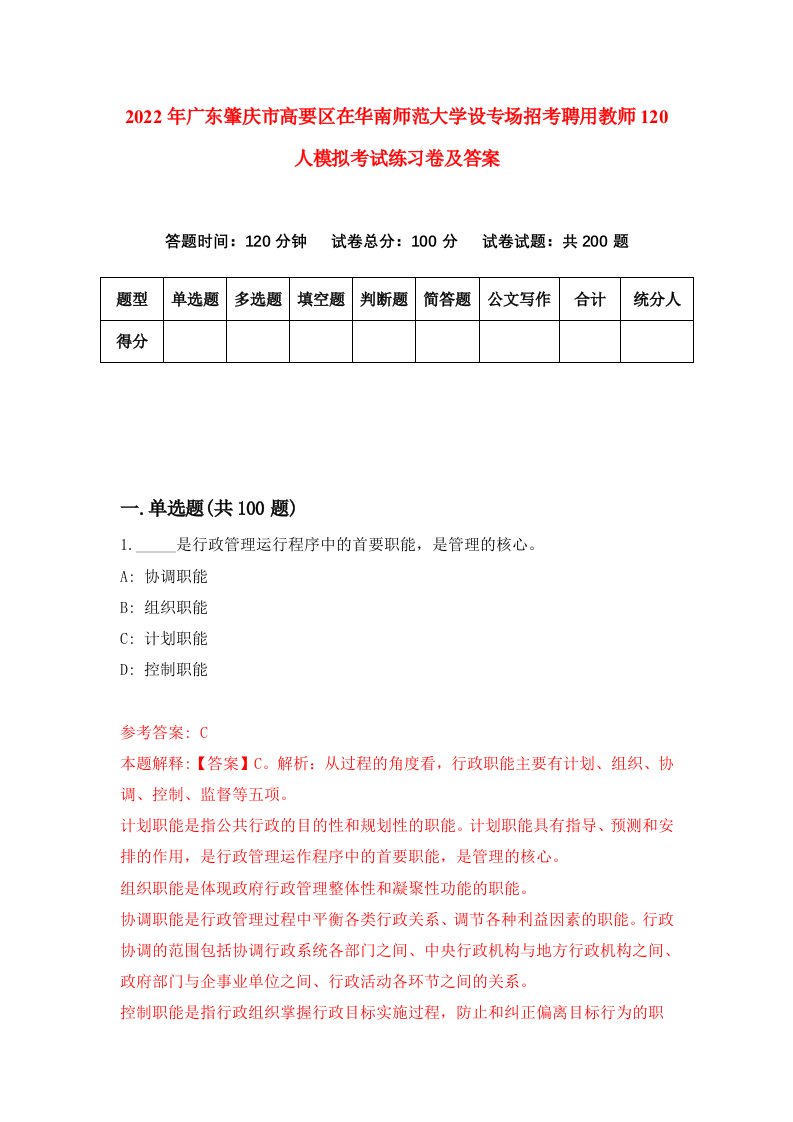 2022年广东肇庆市高要区在华南师范大学设专场招考聘用教师120人模拟考试练习卷及答案

答题时间：120分钟　试卷总分：100分　试卷试题：共200题

| 题型 | 单选题 | 多选题 | 填空题 | 判断题 | 简答题 | 公文写作 | 合计 | 统分人 |
|---|---|---|---|---|---|---|---|---|
| 得分 | | | | | | | | |

一.单选题(共100题)

1._____是行政管理运行程序中的首要职能，是管理的核心。
A: 协调职能
B: 组织职能
C: 计划职能
D: 控制职能

参考答案: C
本题解释:【答案】C。解析：从过程的角度看，行政职能主要有计划、组织、协调、控制、监督等五项。
计划职能是指公共行政的目的性和规划性的职能。计划职能具有指导、预测和安排的作用，是行政管理运作程序中的首要职能，是管理的核心。
组织职能是体现政府行政管理整体性和凝聚性功能的职能。
协调职能是行政管理过程中平衡各类行政关系、调节各种利益因素的职能。行政协调的范围包括协调行政系统各部门之间、中央行政机构与地方行政机构之间、政府部门与企事业单位之间、行政活动各环节之间的关系。
控制职能是指行政组织掌握行政目标实施过程，防止和纠正偏离目标行为的职